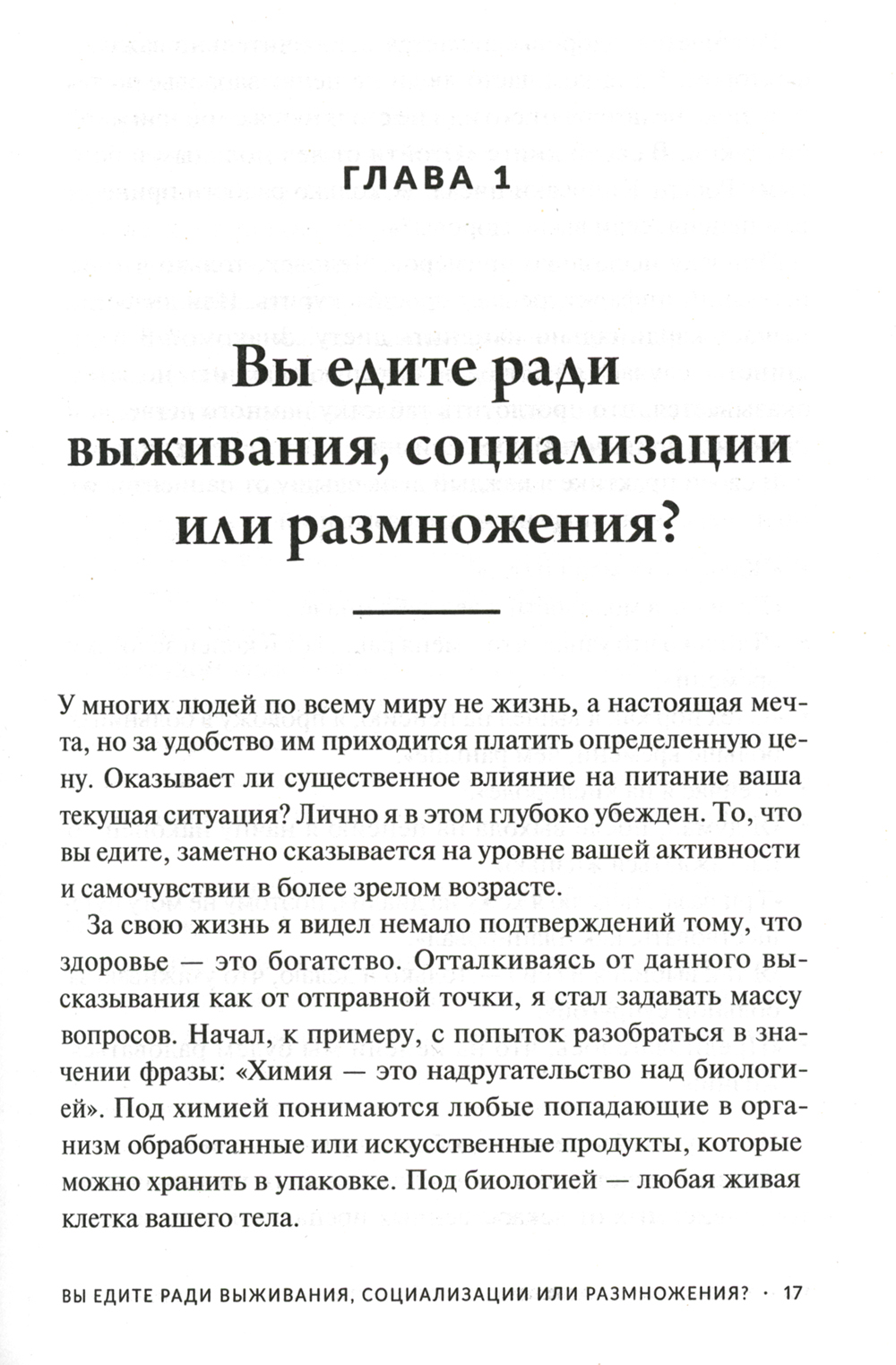 ГЛАВА 1

Вы едите ради выживания, социализации или размножения?

У многих людей по всему миру не жизнь, а настоящая мечта, но за удобство им приходится платить определенную цену. Оказывает ли существенное влияние на питание ваша текущая ситуация? Лично я в этом глубоко убежден. То, что вы едите, заметно сказывается на уровне вашей активности и самочувствии в более зрелом возрасте.

За свою жизнь я видел немало подтверждений тому, что здоровье — это богатство. Отталкиваясь от данного высказывания как от отправной точки, я стал задавать массу вопросов. Начал, к примеру, с попыток разобраться в значении фразы: «Химия — это надругательство над биологией». Под химией понимаются любые попадающие в организм обработанные или искусственные продукты, которые можно хранить в упаковке. Под биологией — любая живая клетка вашего тела.

ВЫ ЕДИТЕ РАДИ ВЫЖИВАНИЯ, СОЦИАЛИЗАЦИИ ИЛИ РАЗМНОЖЕНИЯ? · 17